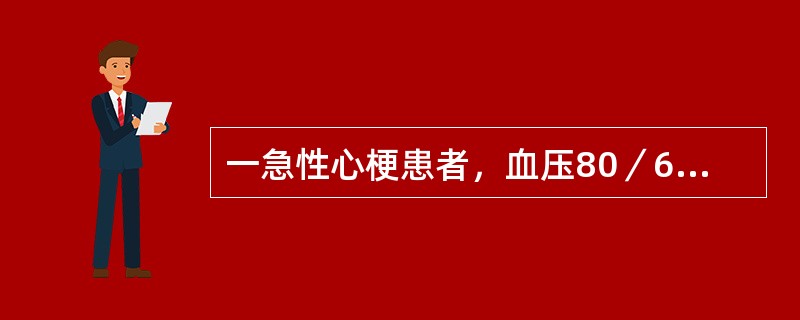 一急性心梗患者，血压80／6...